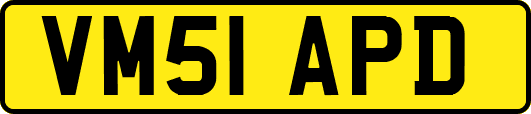 VM51 APD